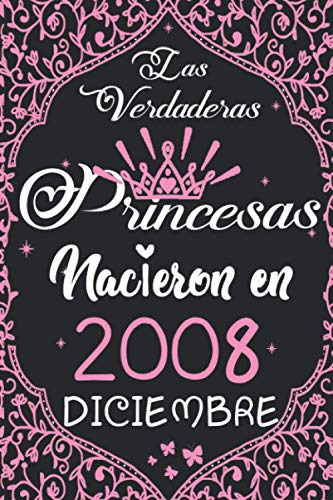 Las Verdaderas

Princesas

Nacieron en

2008

DICIEMBRE